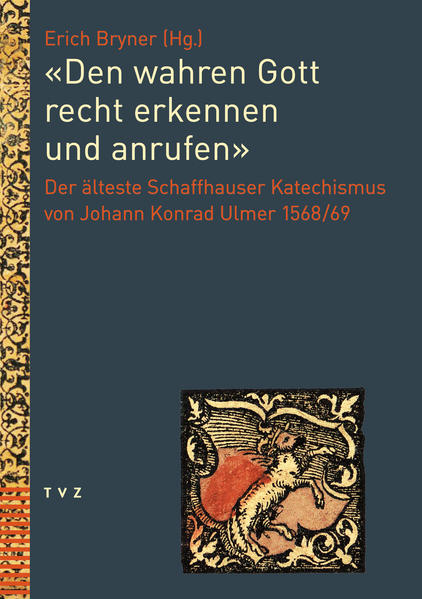 Erich Bryner (Hg.)

«Den wahren Gott recht erkennen und anrufen»

Der älteste Schaffhauser Katechismus von Johann Konrad Ulmer 1568/69

TVZ